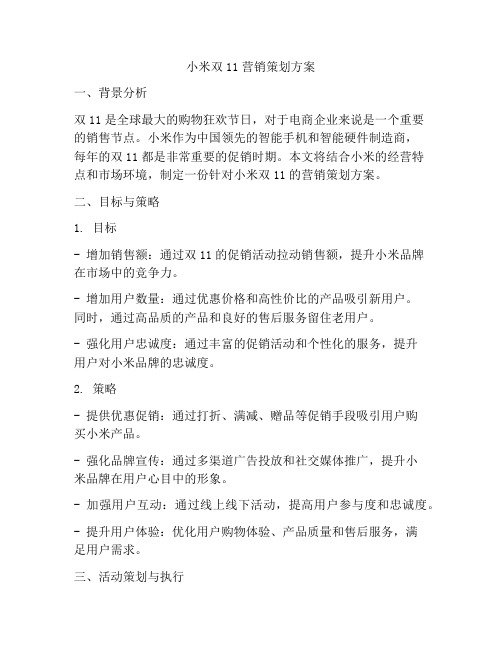 小米双 11 营销策划方案

一、背景分析

双 11 是全球最大的购物狂欢节日，对于电商企业来说是一个重要的销售节点。小米作为中国领先的智能手机和智能硬件制造商，每年的双 11 都是非常重要的促销时期。本文将结合小米的经营特点和市场环境，制定一份针对小米双 11 的营销策划方案。

二、目标与策略

1. 目标

- 增加销售额：通过双 11 的促销活动拉动销售额，提升小米品牌在市场中的竞争力。

- 增加用户数量：通过优惠价格和高性价比的产品吸引新用户。同时，通过高品质的产品和良好的售后服务留住老用户。

- 强化用户忠诚度：通过丰富的促销活动和个性化的服务，提升用户对小米品牌的忠诚度。

2. 策略

- 提供优惠促销：通过打折、满减、赠品等促销手段吸引用户购买小米产品。

- 强化品牌宣传：通过多渠道广告投放和社交媒体推广，提升小米品牌在用户心目中的形象。

- 加强用户互动：通过线上线下活动，提高用户参与度和忠诚度。

- 提升用户体验：优化用户购物体验、产品质量和售后服务，满足用户需求。

三、活动策划与执行